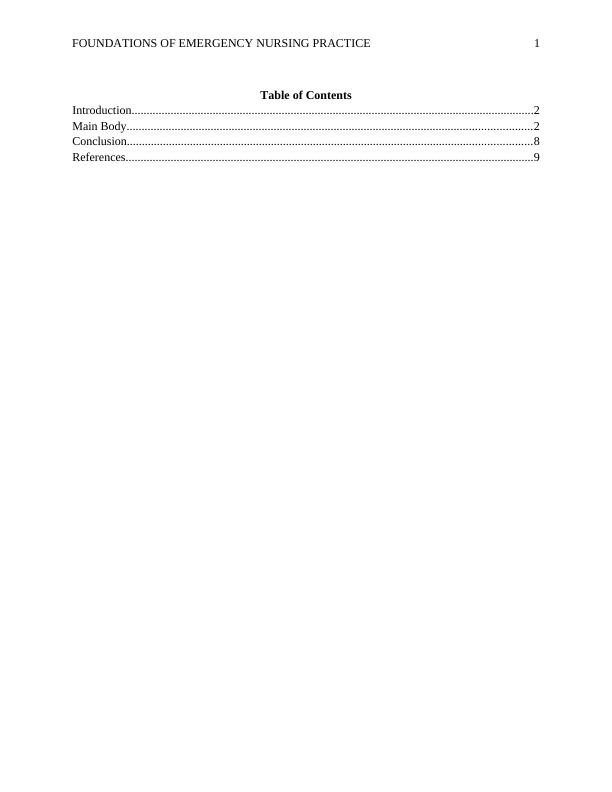 FOUNDATIONS OF EMERGENCY NURSING PRACTICE 1

Table of Contents

Introduction....................................................................................................................................2
Main Body......................................................................................................................................2
Conclusion......................................................................................................................................8
References.......................................................................................................................................9